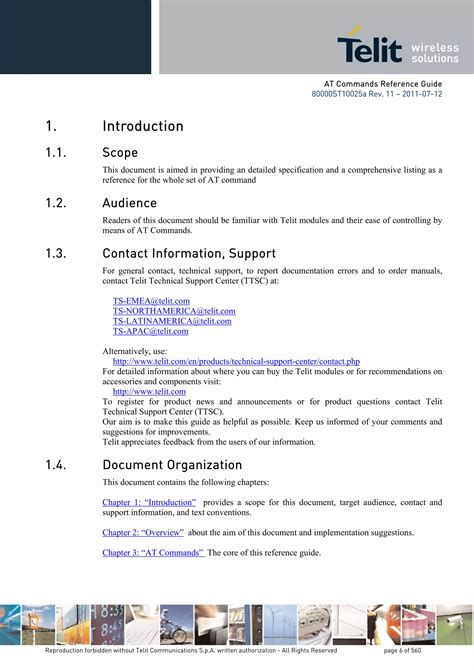 Telit wireless solutions

AT Commands Reference Guide
80000ST10025a Rev. 11 – 2011-07-12

1. Introduction

1.1. Scope

This document is aimed in providing an detailed specification and a comprehensive listing as a reference for the whole set of AT command

1.2. Audience

Readers of this document should be familiar with Telit modules and their ease of controlling by means of AT Commands.

1.3. Contact Information, Support

For general contact, technical support, to report documentation errors and to order manuals, contact Telit Technical Support Center (TTSC) at:

TS-EMEA@telit.com
TS-NORTHAMERICA@telit.com
TS-LATINAMERICA@telit.com
TS-APAC@telit.com

Alternatively, use:
http://www.telit.com/en/products/technical-support-center/contact.php
For detailed information about where you can buy the Telit modules or for recommendations on accessories and components visit:
http://www.telit.com
To register for product news and announcements or for product questions contact Telit Technical Support Center (TTSC).
Our aim is to make this guide as helpful as possible. Keep us informed of your comments and suggestions for improvements.
Telit appreciates feedback from the users of our information.

1.4. Document Organization

This document contains the following chapters:

Chapter 1: “Introduction” provides a scope for this document, target audience, contact and support information, and text conventions.

Chapter 2: “Overview” about the aim of this document and implementation suggestions.

Chapter 3: “AT Commands” The core of this reference guide.

Reproduction forbidden without Telit Communications S.p.A. written authorization - All Rights Reserved page 6 of 560